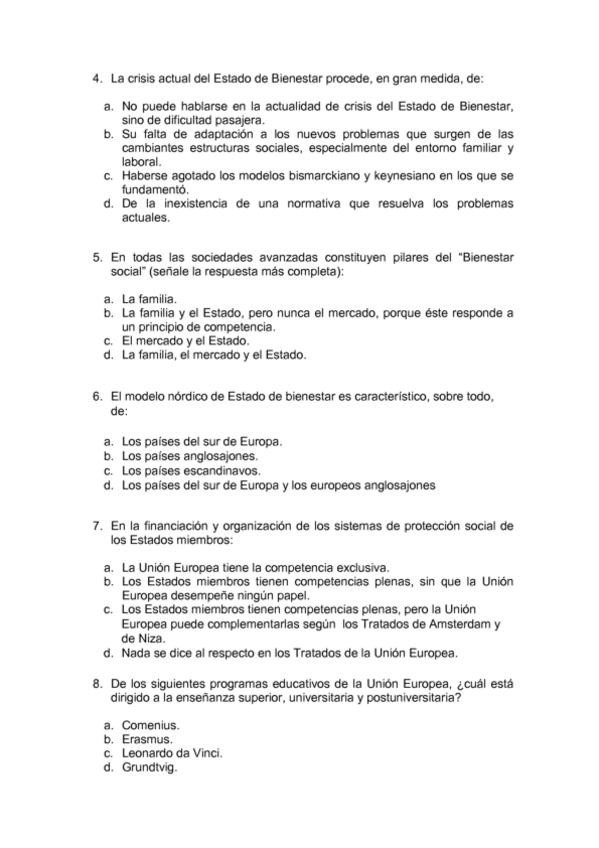 4. La crisis actual del Estado de Bienestar procede, en gran medida, de:

a. No puede hablarse en la actualidad de crisis del Estado de Bienestar, sino de dificultad pasajera.
b. Su falta de adaptación a los nuevos problemas que surgen de las cambiantes estructuras sociales, especialmente del entorno familiar y laboral.
c. Haberse agotado los modelos bismarckiano y keynesiano en los que se fundamentó.
d. De la inexistencia de una normativa que resuelva los problemas actuales.

5. En todas las sociedades avanzadas constituyen pilares del "Bienestar social" (señale la respuesta más completa):

a. La familia.
b. La familia y el Estado, pero nunca el mercado, porque éste responde a un principio de competencia.
c. El mercado y el Estado.
d. La familia, el mercado y el Estado.

6. El modelo nórdico de Estado de bienestar es característico, sobre todo, de:

a. Los países del sur de Europa.
b. Los países anglosajones.
c. Los países escandinavos.
d. Los países del sur de Europa y los europeos anglosajones

7. En la financiación y organización de los sistemas de protección social de los Estados miembros:

a. La Unión Europea tiene la competencia exclusiva.
b. Los Estados miembros tienen competencias plenas, sin que la Unión Europea desempeñe ningún papel.
c. Los Estados miembros tienen competencias plenas, pero la Unión Europea puede complementarlas según los Tratados de Amsterdam y de Niza.
d. Nada se dice al respecto en los Tratados de la Unión Europea.

8. De los siguientes programas educativos de la Unión Europea, ¿cuál está dirigido a la enseñanza superior, universitaria y postuniversitaria?

a. Comenius.
b. Erasmus.
c. Leonardo da Vinci.
d. Grundtvig.